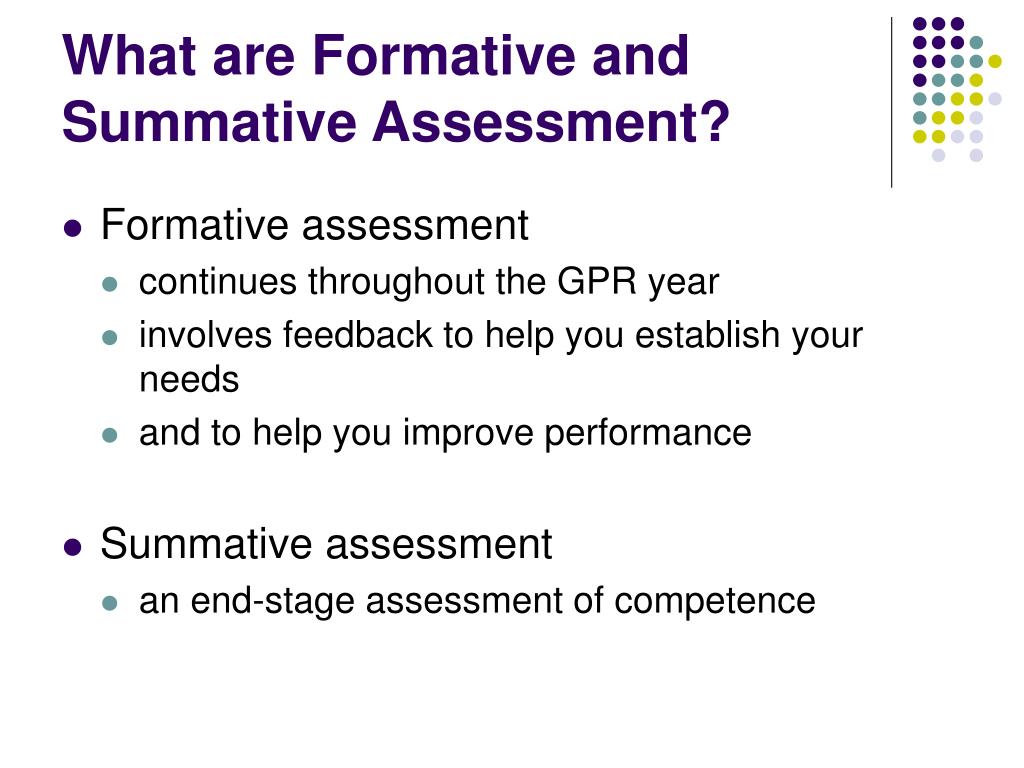 What are Formative and Summative Assessment?

- Formative assessment
  - continues throughout the GPR year
  - involves feedback to help you establish your needs
  - and to help you improve performance

- Summative assessment
  - an end-stage assessment of competence